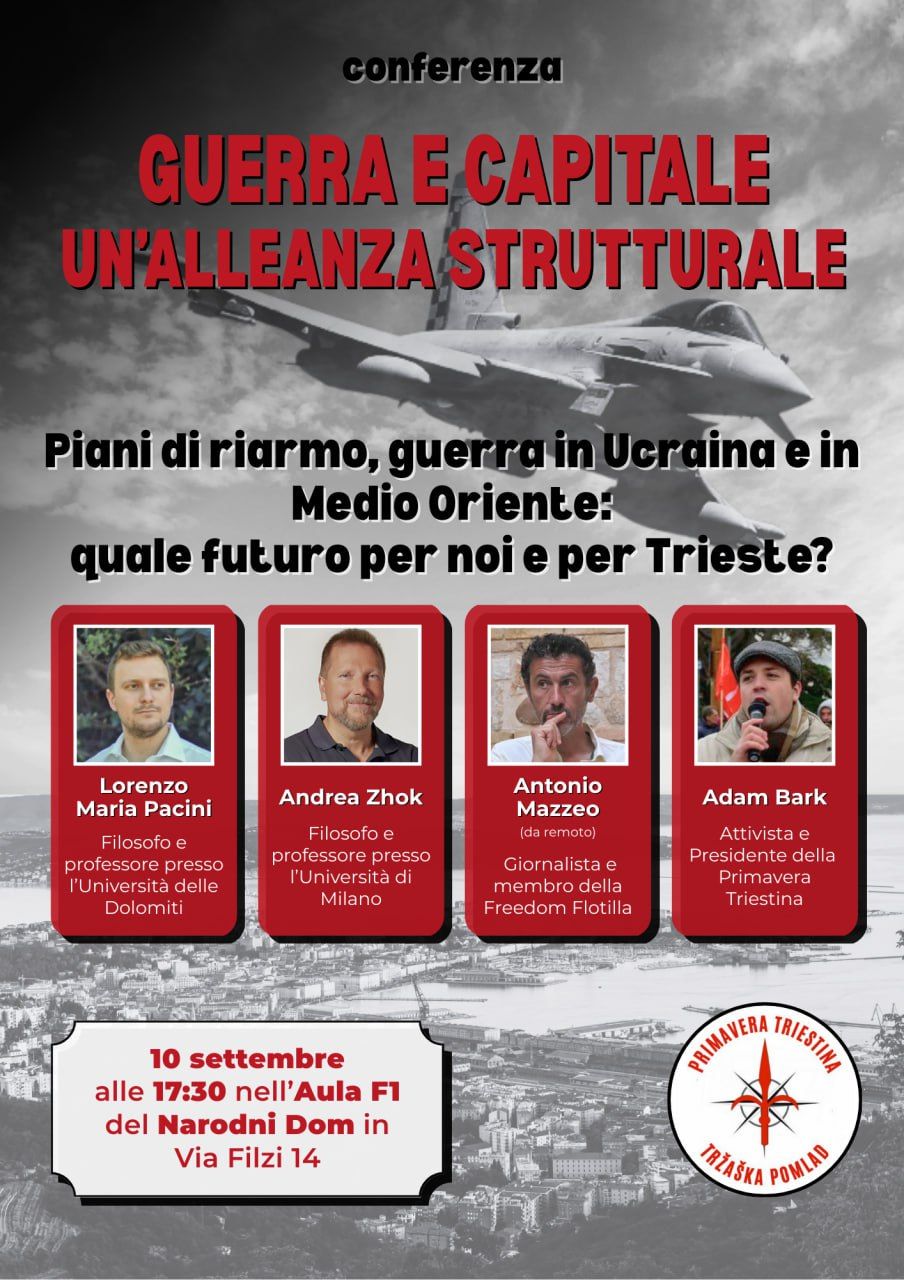 conferenza

GUERRA E CAPITALE
UN'ALLEANZA STRUTTURALE

Piani di riarmo, guerra in Ucraina e in Medio Oriente: quale futuro per noi e per Trieste?

Lorenzo Maria Pacini

Filosofo e professore presso l'Università delle Dolomiti

Andrea Zhok

Filosofo e professore presso l'Università di Milano

Antonio Mazzeo
(da remoto)

Giornalista e membro della Freedom Flotilla

Adam Bark

Attivista e Presidente della Primavera Triestina

10 settembre
alle 17:30 nell'Aula F1
del Narodni Dom in
Via Filzi 14

PRIMAVERA TRIESTINA
TRŽAŠKA POMLAD